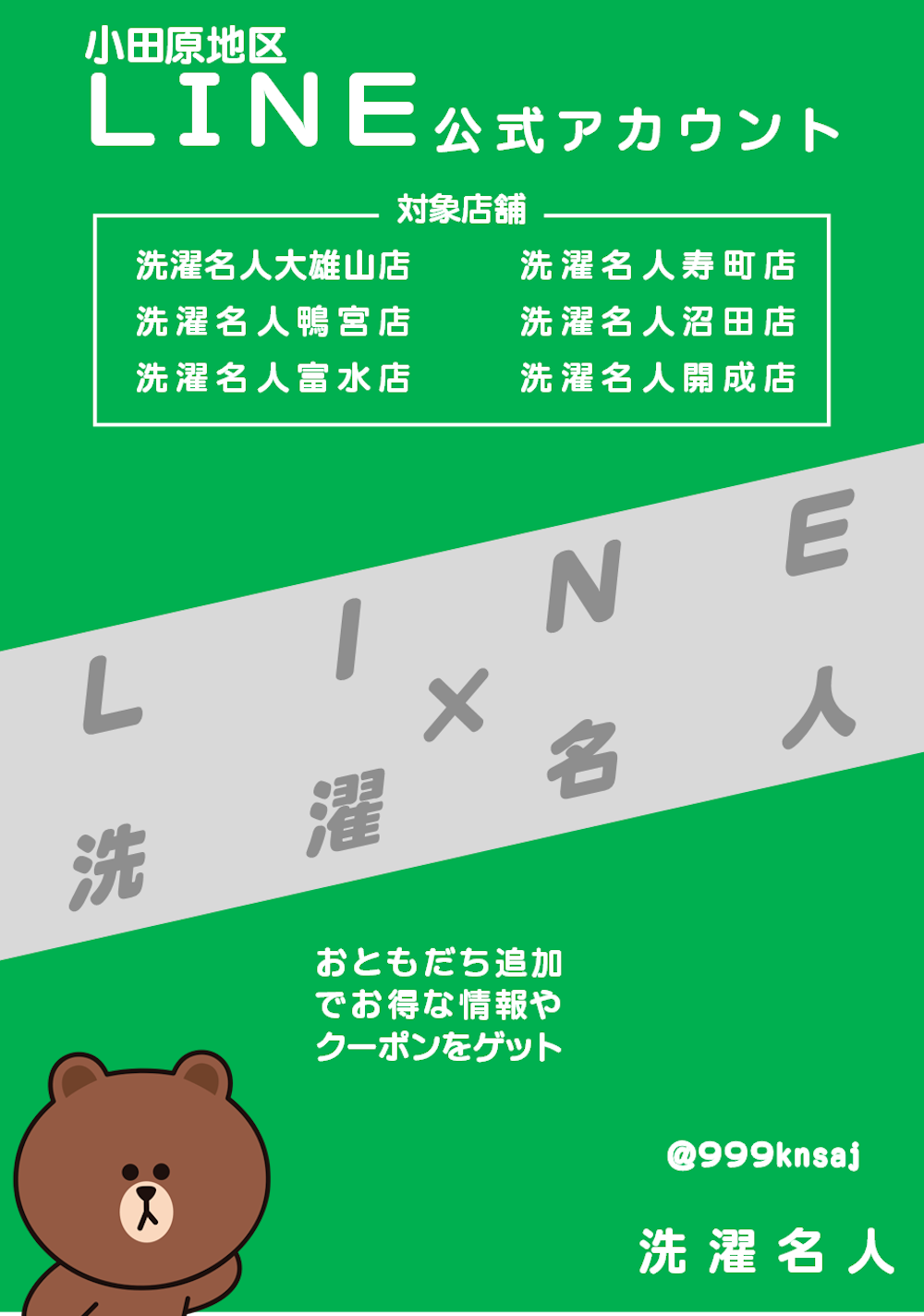 小田原地区
LINE 公式アカウント

対象店舗

洗濯名人大雄山店
洗濯名人鴨宮店
洗濯名人富水店

洗濯名人寿町店
洗濯名人沼田店
洗濯名人開成店

LINE
×
洗濯名人

おともだち追加
でお得な情報や
クーポンをゲット

@999knsaj

洗濯名人